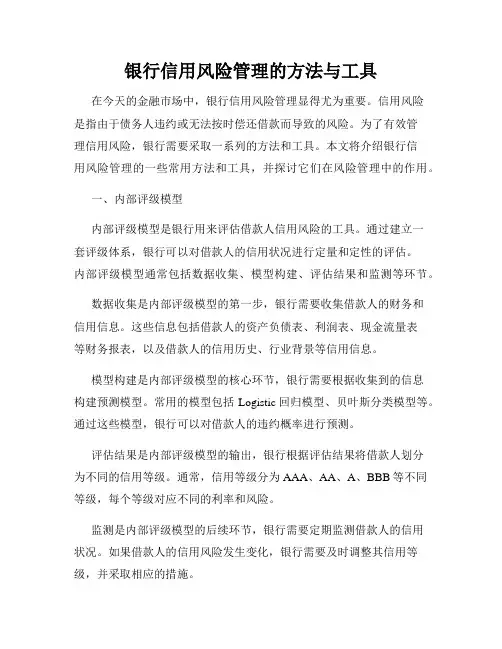 银行信用风险管理的方法与工具

在今天的金融市场中，银行信用风险管理显得尤为重要。信用风险是指由于债务人违约或无法按时偿还借款而导致的风险。为了有效管理信用风险，银行需要采取一系列的方法和工具。本文将介绍银行信用风险管理的一些常用方法和工具，并探讨它们在风险管理中的作用。

一、内部评级模型

内部评级模型是银行用来评估借款人信用风险的工具。通过建立一套评级体系，银行可以对借款人的信用状况进行定量和定性的评估。内部评级模型通常包括数据收集、模型构建、评估结果和监测等环节。

数据收集是内部评级模型的第一步，银行需要收集借款人的财务和信用信息。这些信息包括借款人的资产负债表、利润表、现金流量表等财务报表，以及借款人的信用历史、行业背景等信用信息。

模型构建是内部评级模型的核心环节，银行需要根据收集到的信息构建预测模型。常用的模型包括 Logistic 回归模型、贝叶斯分类模型等。通过这些模型，银行可以对借款人的违约概率进行预测。

评估结果是内部评级模型的输出，银行根据评估结果将借款人划分为不同的信用等级。通常，信用等级分为 AAA、AA、A、BBB 等不同等级，每个等级对应不同的利率和风险。

监测是内部评级模型的后续环节，银行需要定期监测借款人的信用状况。如果借款人的信用风险发生变化，银行需要及时调整其信用等级，并采取相应的措施。